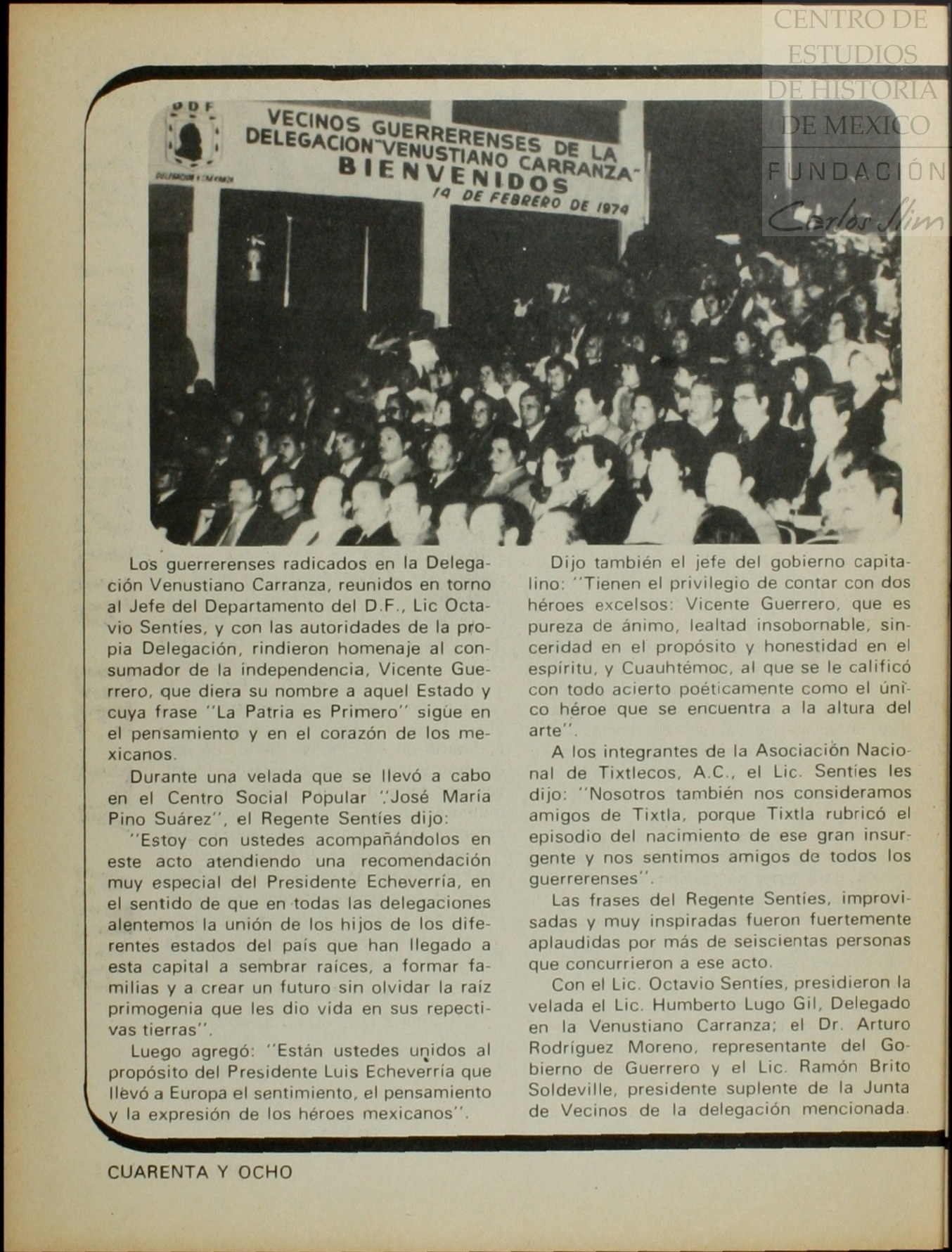 CENTRO DE ESTUDIOS DE HISTORIA DE MEXICO
FUNDACIÓN
Carlos Slim

DDF

VECINOS GUERRERENSES DE LA DELEGACION "VENUSTIANO CARRANZA" BIENVENIDOS
14 DE FEBRERO DE 1974

Los guerrerenses radicados en la Delegación Venustiano Carranza, reunidos en torno al Jefe del Departamento del D.F., Lic Octavio Sentíes, y con las autoridades de la propia Delegación, rindieron homenaje al consumador de la independencia, Vicente Guerrero, que diera su nombre a aquel Estado y cuya frase "La Patria es Primero" sigue en el pensamiento y en el corazón de los mexicanos.

Durante una velada que se llevó a cabo en el Centro Social Popular "José María Pino Suárez", el Regente Sentíes dijo:

"Estoy con ustedes acompañándolos en este acto atendiendo una recomendación muy especial del Presidente Echeverría, en el sentido de que en todas las delegaciones alentemos la unión de los hijos de los diferentes estados del país que han llegado a esta capital a sembrar raíces, a formar familias y a crear un futuro sin olvidar la raíz primogenia que les dio vida en sus repectivas tierras".

Luego agregó: "Están ustedes unidos al propósito del Presidente Luis Echeverría que llevó a Europa el sentimiento, el pensamiento y la expresión de los héroes mexicanos".

Dijo también el jefe del gobierno capitalino: "Tienen el privilegio de contar con dos héroes excelsos: Vicente Guerrero, que es pureza de ánimo, lealtad insobornable, sinceridad en el propósito y honestidad en el espíritu, y Cuauhtémoc, al que se le calificó con todo acierto poéticamente como el único héroe que se encuentra a la altura del arte".

A los integrantes de la Asociación Nacional de Tixtlecos, A.C., el Lic. Sentíes les dijo: "Nosotros también nos consideramos amigos de Tixtla, porque Tixtla rubricó el episodio del nacimiento de ese gran insurgente y nos sentimos amigos de todos los guerrerenses".

Las frases del Regente Sentíes, improvisadas y muy inspiradas fueron fuertemente aplaudidas por más de seiscientas personas que concurrieron a ese acto.

Con el Lic. Octavio Sentíes, presidieron la velada el Lic. Humberto Lugo Gil, Delegado en la Venustiano Carranza; el Dr. Arturo Rodríguez Moreno, representante del Gobierno de Guerrero y el Lic. Ramón Brito Soldeville, presidente suplente de la Junta de Vecinos de la delegación mencionada.

CUARENTA Y OCHO